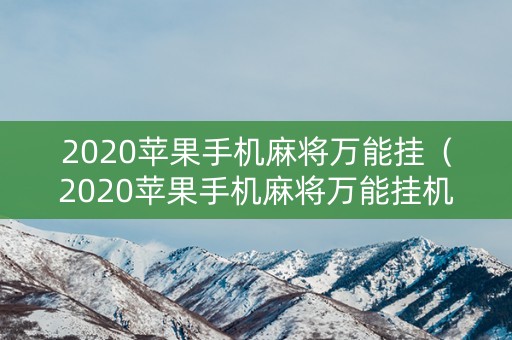 2020苹果手机麻将万能挂（2020苹果手机麻将万能挂机